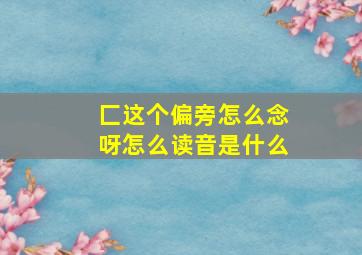 匚这个偏旁怎么念呀怎么读音是什么